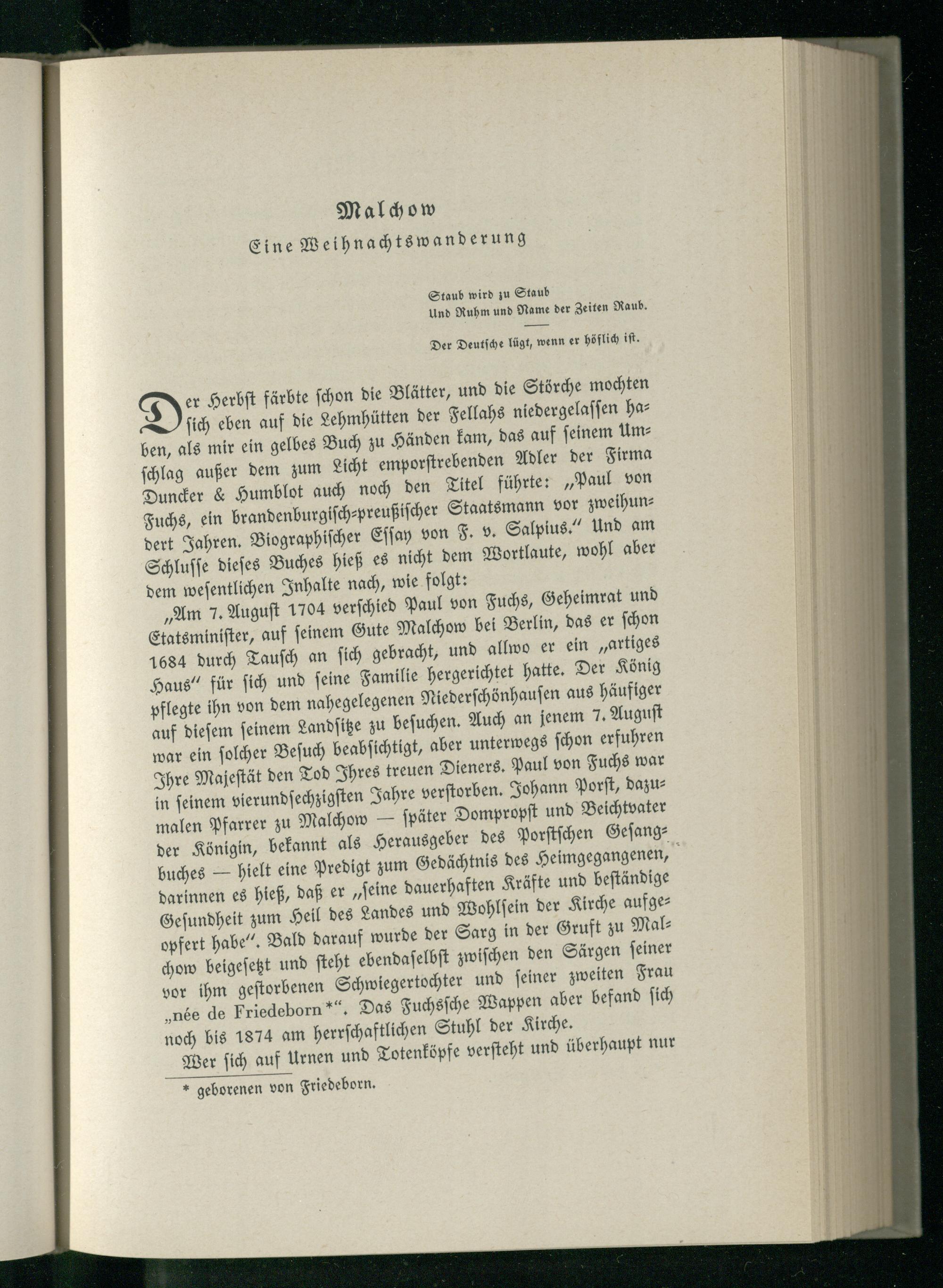 Malchow

Eine Weihnachtswanderung

Staub wird zu Staub
Und Ruhm und Name der Zeiten Raub.

Der Deutsche lügt, wenn er höflich ist.

Der Herbst färbte schon die Blätter, und die Störche mochten sich eben auf die Lehmhütten der Fellahs niedergelassen haben, als mir ein gelbes Buch zu Händen kam, das auf seinem Umschlag außer dem zum Licht emporstrebenden Adler der Firma Duncker & Humblot auch noch den Titel führte: „Paul von Fuchs, ein brandenburgisch-preußischer Staatsmann vor zweihundert Jahren. Biographischer Essay von F. v. Salpius." Und am Schlusse dieses Buches hieß es nicht dem Wortlaute, wohl aber dem wesentlichen Inhalte nach, wie folgt:

„Am 7. August 1704 verschied Paul von Fuchs, Geheimrat und Etatsminister, auf seinem Gute Malchow bei Berlin, das er schon 1684 durch Tausch an sich gebracht, und allwo er ein „artiges Haus" für sich und seine Familie hergerichtet hatte. Der König pflegte ihn von dem nahegelegenen Niederschönhausen aus häufiger auf diesem seinem Landsitze zu besuchen. Auch an jenem 7. August war ein solcher Besuch beabsichtigt, aber unterwegs schon erfuhren Ihre Majestät den Tod Ihres treuen Dieners. Paul von Fuchs war in seinem vierundsechzigsten Jahre verstorben. Johann Porst, dazumalen Pfarrer zu Malchow — später Dompropst und Beichtvater der Königin, bekannt als Herausgeber des Porstschen Gesangbuches — hielt eine Predigt zum Gedächtnis des Heimgegangenen, darinnen es hieß, daß er „seine dauerhaften Kräfte und beständige Gesundheit zum Heil des Landes und Wohlsein der Kirche aufgeopfert habe". Bald darauf wurde der Sarg in der Gruft zu Malchow beigesetzt und steht ebendaselbst zwischen den Särgen seiner vor ihm gestorbenen Schwiegertochter und seiner zweiten Frau „née de Friedeborn*". Das Fuchssche Wappen aber befand sich noch bis 1874 am herrschaftlichen Stuhl der Kirche.

Wer sich auf Urnen und Totenköpfe versteht und überhaupt nur

* geborenen von Friedeborn.